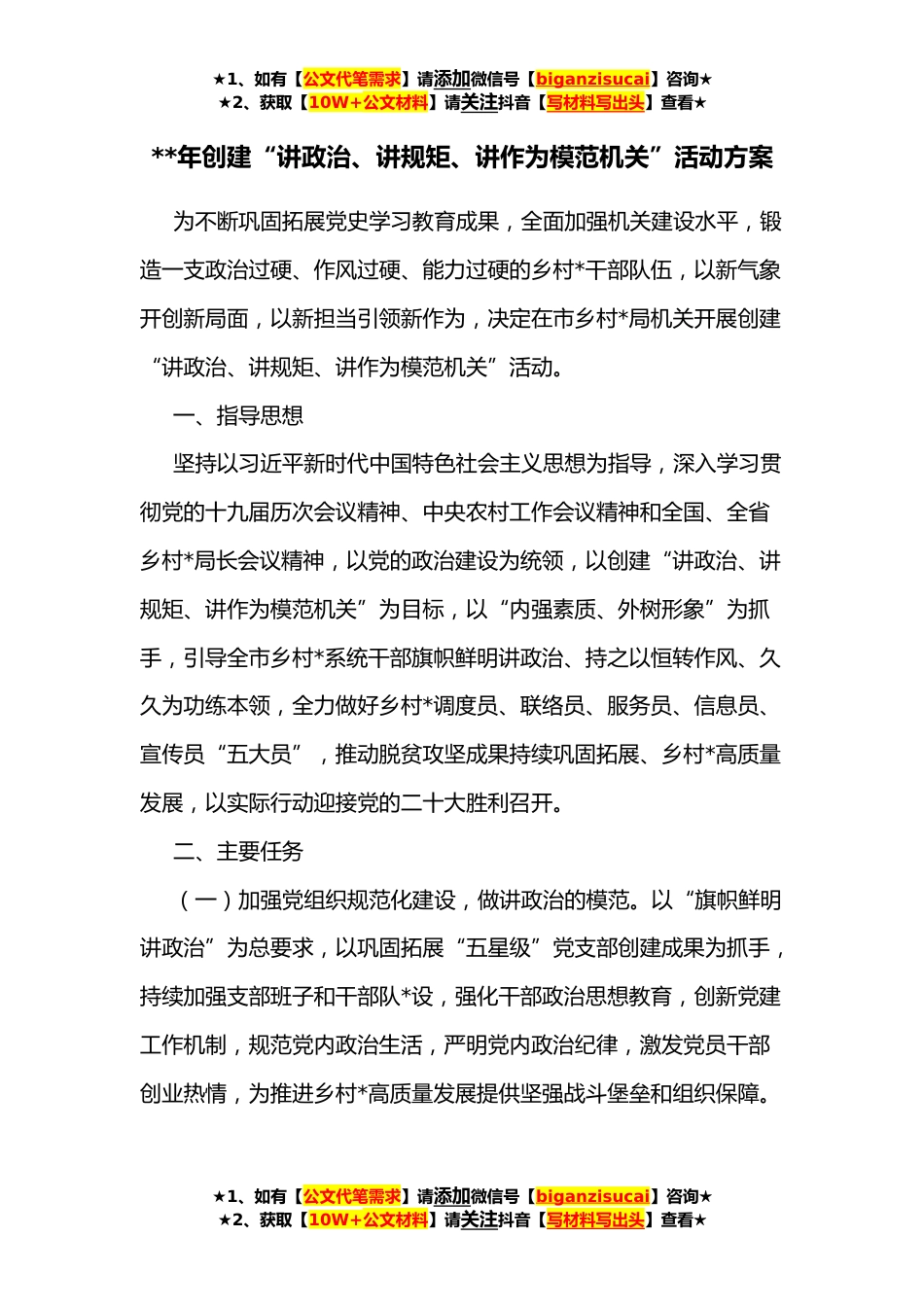 ★1、如有【公文代笔需求】请添加微信号【biganzisucai】咨询★
★2、获取【10W+公文材料】请关注抖音【写材料写出头】查看★

**年创建“讲政治、讲规矩、讲作为模范机关”活动方案

为不断巩固拓展党史学习教育成果，全面加强机关建设水平，锻造一支政治过硬、作风过硬、能力过硬的乡村*干部队伍，以新气象开创新局面，以新担当引领新作为，决定在市乡村*局机关开展创建“讲政治、讲规矩、讲作为模范机关”活动。

一、指导思想

坚持以习近平新时代中国特色社会主义思想为指导，深入学习贯彻党的十九届历次会议精神、中央农村工作会议精神和全国、全省乡村*局长会议精神，以党的政治建设为统领，以创建“讲政治、讲规矩、讲作为模范机关”为目标，以“内强素质、外树形象”为抓手，引导全市乡村*系统干部旗帜鲜明讲政治、持之以恒转作风、久久为功练本领，全力做好乡村*调度员、联络员、服务员、信息员、宣传员“五大员”，推动脱贫攻坚成果持续巩固拓展、乡村*高质量发展，以实际行动迎接党的二十大胜利召开。

二、主要任务

（一）加强党组织规范化建设，做讲政治的模范。以“旗帜鲜明讲政治”为总要求，以巩固拓展“五星级”党支部创建成果为抓手，持续加强支部班子和干部队*设，强化干部政治思想教育，创新党建工作机制，规范党内政治生活，严明党内政治纪律，激发党员干部创业热情，为推进乡村*高质量发展提供坚强战斗堡垒和组织保障。

★1、如有【公文代笔需求】请添加微信号【biganzisucai】咨询★
★2、获取【10W+公文材料】请关注抖音【写材料写出头】查看★